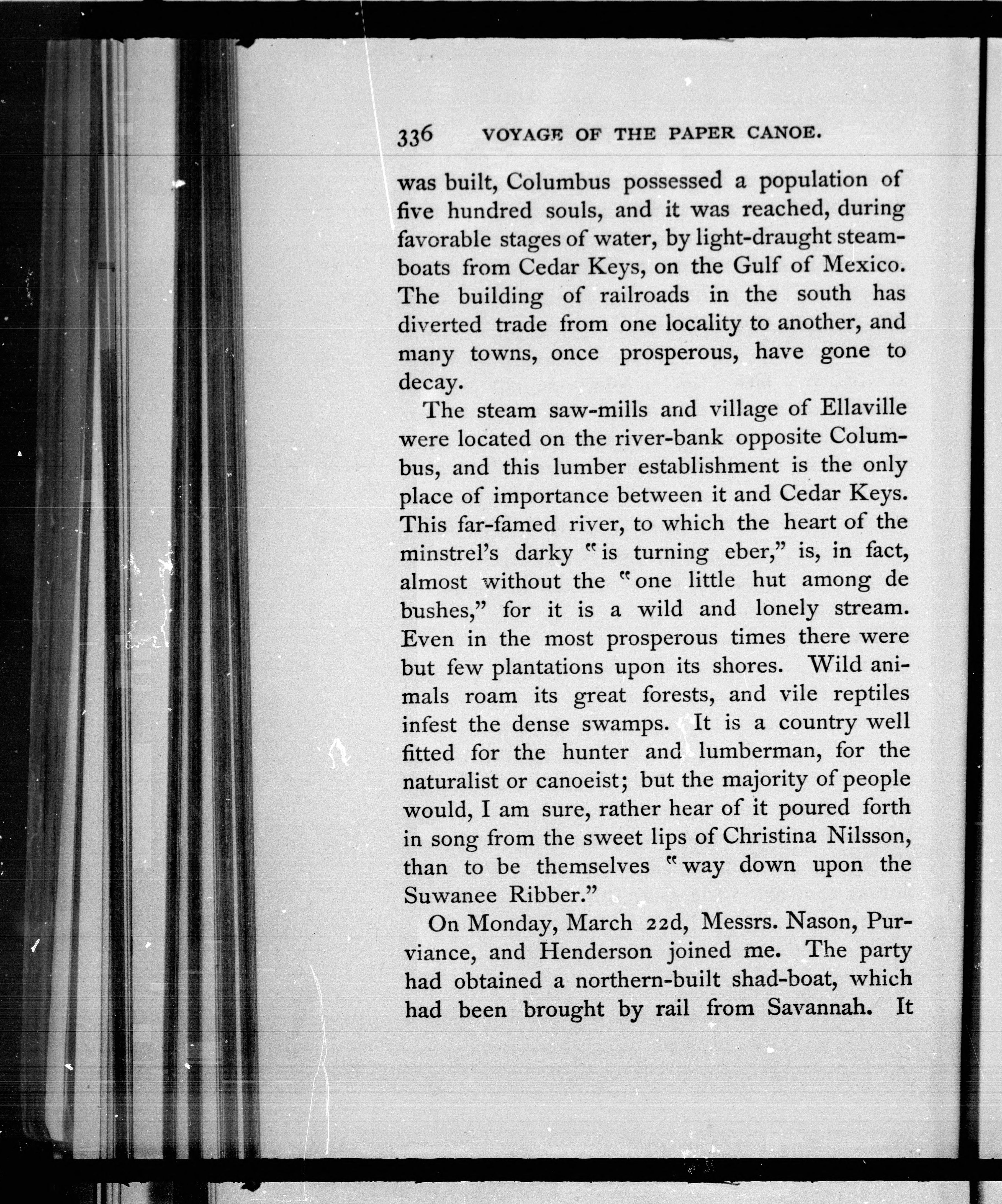 336 VOYAGE OF THE PAPER CANOE.

was built, Columbus possessed a population of five hundred souls, and it was reached, during favorable stages of water, by light-draught steamboats from Cedar Keys, on the Gulf of Mexico. The building of railroads in the south has diverted trade from one locality to another, and many towns, once prosperous, have gone to decay.

The steam saw-mills and village of Ellaville were located on the river-bank opposite Columbus, and this lumber establishment is the only place of importance between it and Cedar Keys. This far-famed river, to which the heart of the minstrel's darky "is turning eber," is, in fact, almost without the "one little hut among de bushes," for it is a wild and lonely stream. Even in the most prosperous times there were but few plantations upon its shores. Wild animals roam its great forests, and vile reptiles infest the dense swamps. It is a country well fitted for the hunter and lumberman, for the naturalist or canoeist; but the majority of people would, I am sure, rather hear of it poured forth in song from the sweet lips of Christina Nilsson, than to be themselves "way down upon the Suwanee Ribber."

On Monday, March 22d, Messrs. Nason, Purviance, and Henderson joined me. The party had obtained a northern-built shad-boat, which had been brought by rail from Savannah. It